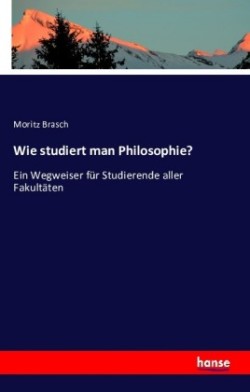 Moritz Brasch

Wie studiert man Philosophie?

Ein Wegweiser für Studierende aller Fakultäten

hanse